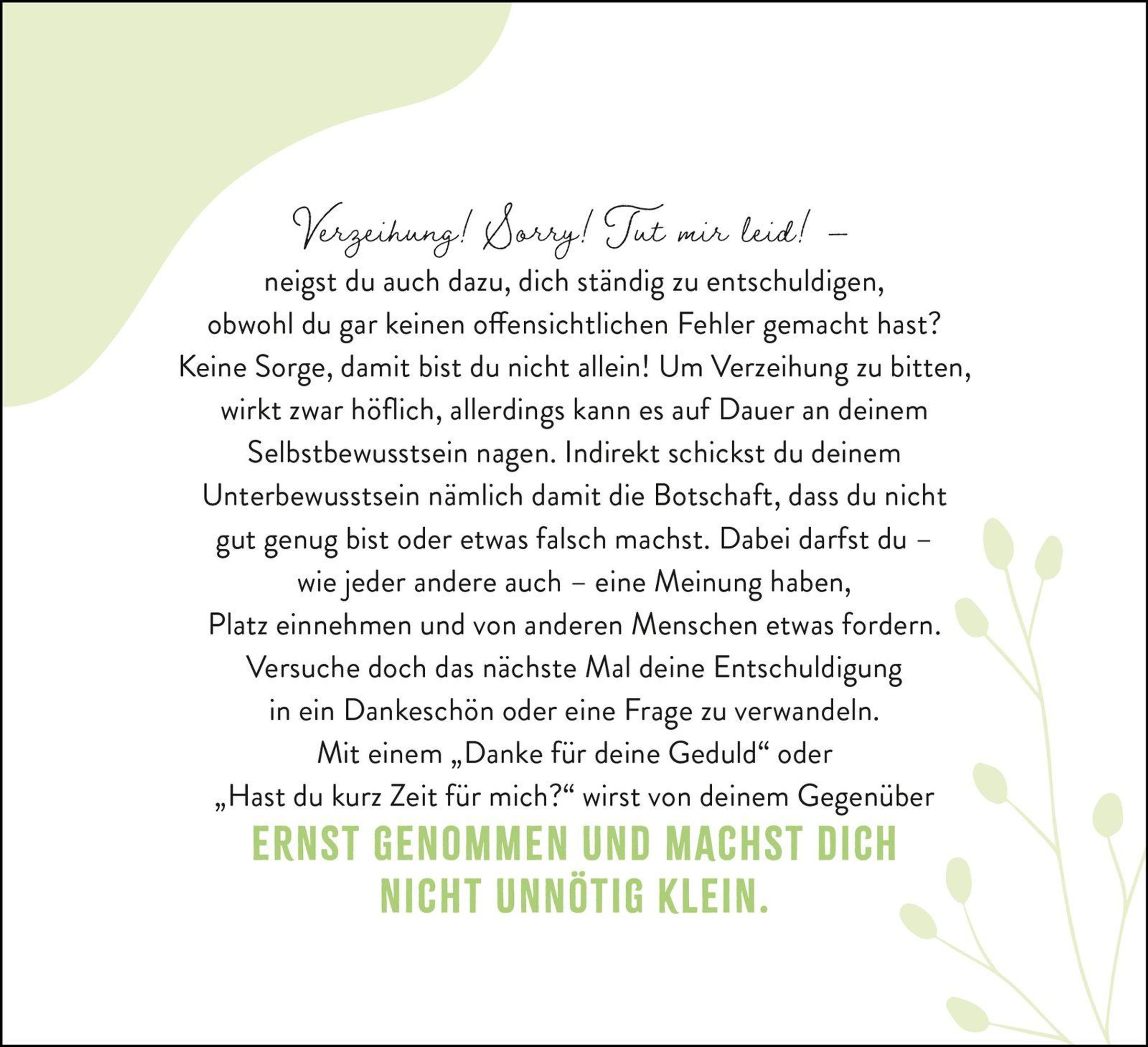 Verzeihung! Sorry! Tut mir leid! – neigst du auch dazu, dich ständig zu entschuldigen, obwohl du gar keinen offensichtlichen Fehler gemacht hast? Keine Sorge, damit bist du nicht allein! Um Verzeihung zu bitten, wirkt zwar höflich, allerdings kann es auf Dauer an deinem Selbstbewusstsein nagen. Indirekt schickst du deinem Unterbewusstsein nämlich damit die Botschaft, dass du nicht gut genug bist oder etwas falsch machst. Dabei darfst du – wie jeder andere auch – eine Meinung haben, Platz einnehmen und von anderen Menschen etwas fordern. Versuche doch das nächste Mal deine Entschuldigung in ein Dankeschön oder eine Frage zu verwandeln. Mit einem „Danke für deine Geduld“ oder „Hast du kurz Zeit für mich?“ wirst von deinem Gegenüber ERNST GENOMMEN UND MACHST DICH NICHT UNNÖTIG KLEIN.